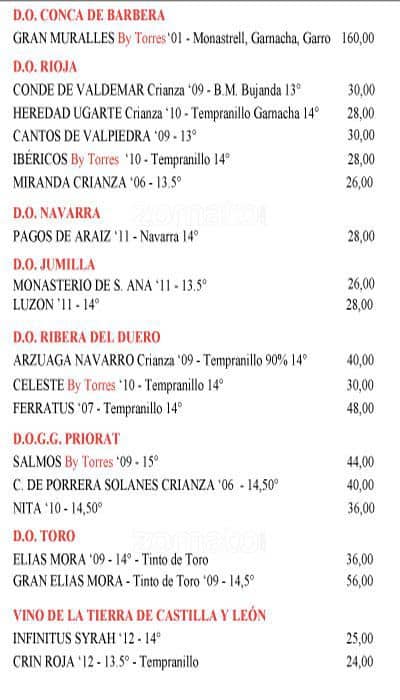 D.O. CONCA DE BARBERA

GRAN MURALLES By Torres '01 - Monastrell, Garnacha, Garro 160,00

D.O. RIOJA

CONDE DE VALDEMAR Crianza '09 - B.M. Bujanda 13° 30,00

HEREDAD UGARTE Crianza '10 - Tempranillo Garnacha 14° 28,00

CANTOS DE VALPIEDRA '09 - 13° 30,00

IBÉRICOS By Torres '10 - Tempranillo 14° 28,00

MIRANDA CRIANZA '06 - 13.5° 26,00

D.O. NAVARRA

PAGOS DE ARAIZ '11 - Navarra 14° 28,00

D.O. JUMILLA

MONASTERIO DE S. ANA '11 - 13.5° 26,00

LUZON '11 - 14° 28,00

D.O. RIBERA DEL DUERO

ARZUAGA NAVARRO Crianza '09 - Tempranillo 90% 14° 40,00

CELESTE By Torres '10 - Tempranillo 14° 30,00

FERRATUS '07 - Tempranillo 14° 48,00

D.O.G.G. PRIORAT

SALMOS By Torres '09 - 15° 44,00

C. DE PORRERA SOLANES CRIANZA '06 - 14,50° 40,00

NITA '10 - 14,50° 36,00

D.O. TORO

ELIAS MORA '09 - 14° - Tinto de Toro 36,00

GRAN ELIAS MORA - Tinto de Toro '09 - 14,5° 56,00

VINO DE LA TIERRA DE CASTILLA Y LEÓN

INFINITUS SYRAH '12 - 14° 25,00

CRIN ROJA '12 - 13.5° - Tempranillo 24,00